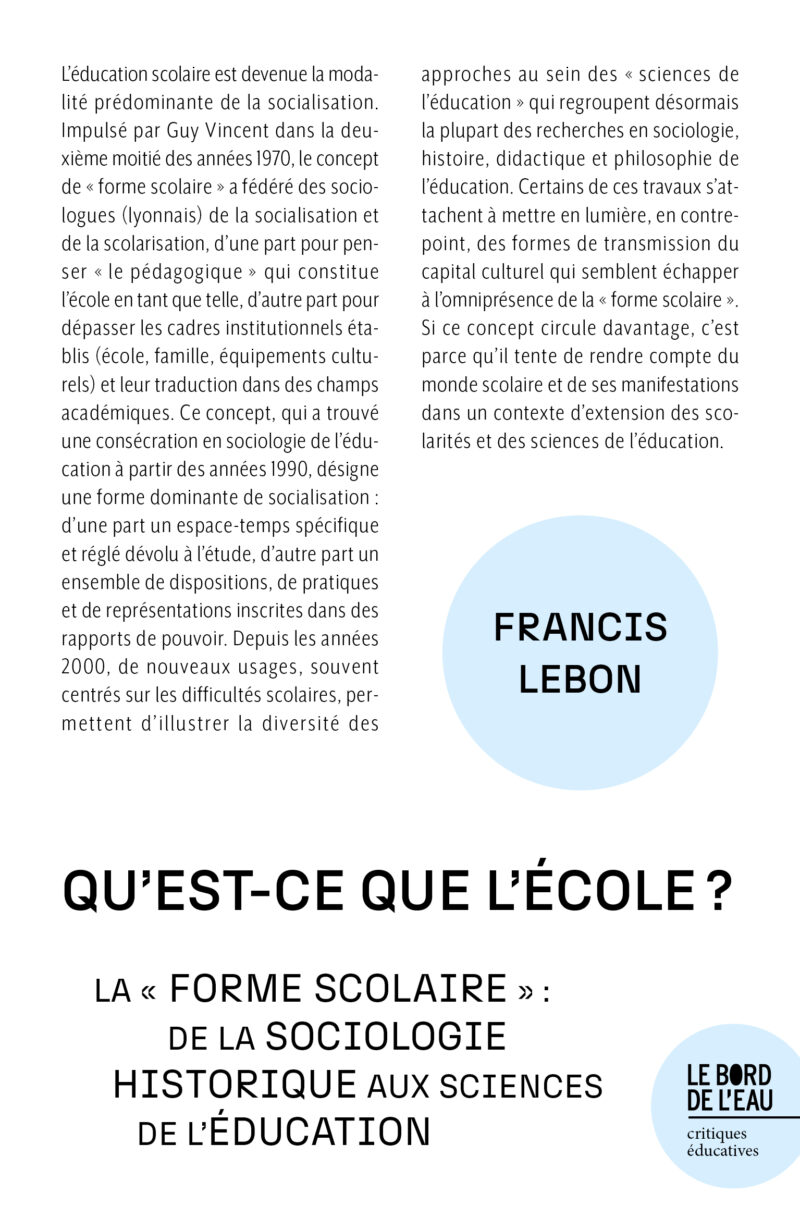 L'éducation scolaire est devenue la modalité prédominante de la socialisation. Impulsé par Guy Vincent dans la deuxième moitié des années 1970, le concept de « forme scolaire » a fédéré des sociologues (lyonnais) de la socialisation et de la scolarisation, d'une part pour penser « le pédagogique » qui constitue l'école en tant que telle, d'autre part pour dépasser les cadres institutionnels établis (école, famille, équipements culturels) et leur traduction dans des champs académiques. Ce concept, qui a trouvé une consécration en sociologie de l'éducation à partir des années 1990, désigne une forme dominante de socialisation : d'une part un espace-temps spécifique et réglé dévolu à l'étude, d'autre part un ensemble de dispositions, de pratiques et de représentations inscrites dans des rapports de pouvoir. Depuis les années 2000, de nouveaux usages, souvent centrés sur les difficultés scolaires, permettent d'illustrer la diversité des approches au sein des « sciences de l'éducation » qui regroupent désormais la plupart des recherches en sociologie, histoire, didactique et philosophie de l'éducation. Certains de ces travaux s'attachent à mettre en lumière, en contrepoint, des formes de transmission du capital culturel qui semblent échapper à l'omniprésence de la « forme scolaire ». Si ce concept circule davantage, c'est parce qu'il tente de rendre compte du monde scolaire et de ses manifestations dans un contexte d'extension des scolarités et des sciences de l'éducation.

FRANCIS LEBON

QU'EST-CE QUE L'ÉCOLE ?

LA « FORME SCOLAIRE » : DE LA SOCIOLOGIE HISTORIQUE AUX SCIENCES DE L'ÉDUCATION

LE BORD DE L'EAU

critiques éducatives